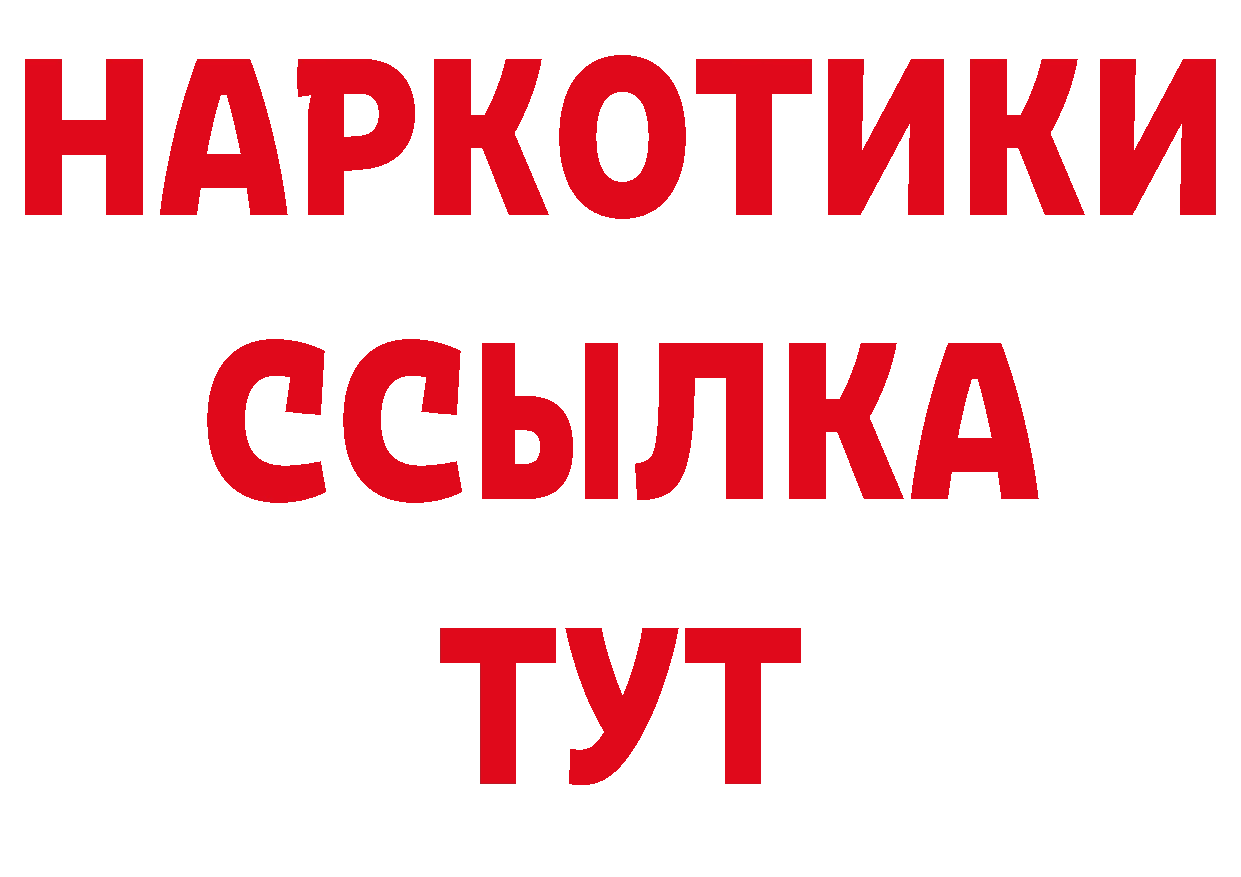 НАРКОТИКИ
ССЫЛКА
ТУТ